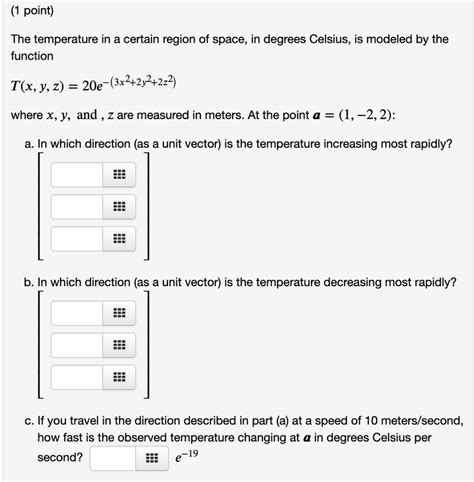 (1 point)

The temperature in a certain region of space, in degrees Celsius, is modeled by the function

$T(x, y, z) = 20e^{-(3x^2+2y^2+2z^2)}$

where $x$, $y$, and , $z$ are measured in meters. At the point $\boldsymbol{a} = (1, -2, 2)$:

a. In which direction (as a unit vector) is the temperature increasing most rapidly?

b. In which direction (as a unit vector) is the temperature decreasing most rapidly?

c. If you travel in the direction described in part (a) at a speed of 10 meters/second, how fast is the observed temperature changing at $\boldsymbol{a}$ in degrees Celsius per second? $e^{-19}$